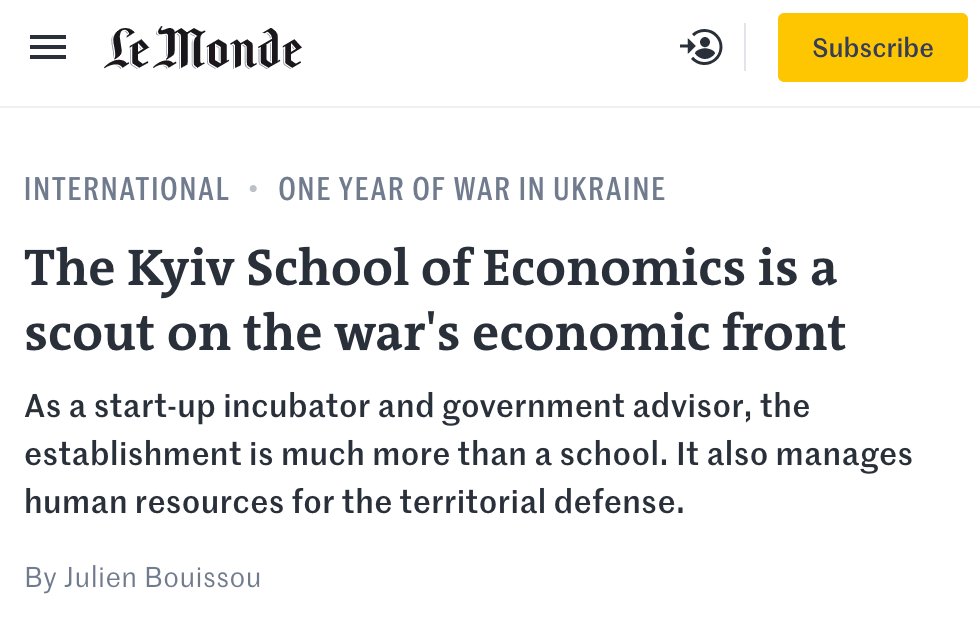 Le Monde

Subscribe

INTERNATIONAL • ONE YEAR OF WAR IN UKRAINE

The Kyiv School of Economics is a scout on the war's economic front

As a start-up incubator and government advisor, the establishment is much more than a school. It also manages human resources for the territorial defense.

By Julien Bouissou